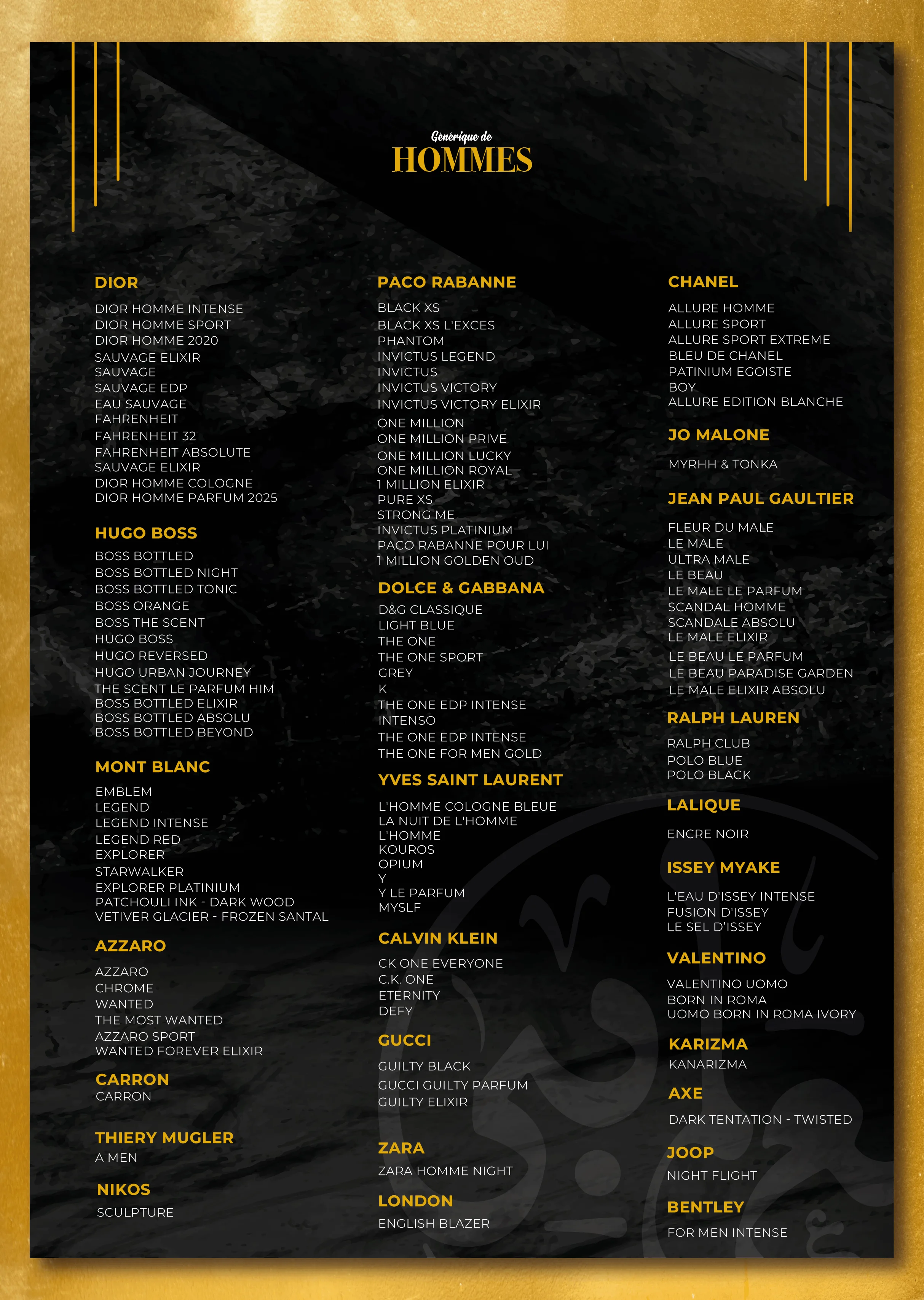 Générique de
HOMMES

DIOR
DIOR HOMME INTENSE
DIOR HOMME SPORT
DIOR HOMME 2020
SAUVAGE ELIXIR
SAUVAGE
SAUVAGE EDP
EAU SAUVAGE
FAHRENHEIT
FAHRENHEIT 32
FAHRENHEIT ABSOLUTE
SAUVAGE ELIXIR
DIOR HOMME COLOGNE
DIOR HOMME PARFUM 2025

HUGO BOSS
BOSS BOTTLED
BOSS BOTTLED NIGHT
BOSS BOTTLED TONIC
BOSS ORANGE
BOSS THE SCENT
HUGO BOSS
HUGO REVERSED
HUGO URBAN JOURNEY
THE SCENT LE PARFUM HIM
BOSS BOTTLED ELIXIR
BOSS BOTTLED ABSOLU
BOSS BOTTLED BEYOND

MONT BLANC
EMBLEM
LEGEND
LEGEND INTENSE
LEGEND RED
EXPLORER
STARWALKER
EXPLORER PLATINIUM
PATCHOULI INK - DARK WOOD
VETIVER GLACIER - FROZEN SANTAL

AZZARO
AZZARO
CHROME
WANTED
THE MOST WANTED
AZZARO SPORT
WANTED FOREVER ELIXIR

CARRON
CARRON

THIERY MUGLER
A MEN

NIKOS
SCULPTURE

PACO RABANNE
BLACK XS
BLACK XS L'EXCES
PHANTOM
INVICTUS LEGEND
INVICTUS
INVICTUS VICTORY
INVICTUS VICTORY ELIXIR
ONE MILLION
ONE MILLION PRIVE
ONE MILLION LUCKY
ONE MILLION ROYAL
1 MILLION ELIXIR
PURE XS
STRONG ME
INVICTUS PLATINIUM
PACO RABANNE POUR LUI
1 MILLION GOLDEN OUD

DOLCE & GABBANA
D&G CLASSIQUE
LIGHT BLUE
THE ONE
THE ONE SPORT
GREY
K
THE ONE EDP INTENSE
INTENSO
THE ONE EDP INTENSE
THE ONE FOR MEN GOLD

YVES SAINT LAURENT
L'HOMME COLOGNE BLEUE
LA NUIT DE L'HOMME
L'HOMME
KOUROS
OPIUM
Y
Y LE PARFUM
MYSLF

CALVIN KLEIN
CK ONE EVERYONE
C.K. ONE
ETERNITY
DEFY

GUCCI
GUILTY BLACK
GUCCI GUILTY PARFUM
GUILTY ELIXIR

ZARA
ZARA HOMME NIGHT

LONDON
ENGLISH BLAZER

CHANEL
ALLURE HOMME
ALLURE SPORT
ALLURE SPORT EXTREME
BLEU DE CHANEL
PATINIUM EGOISTE
BOY
ALLURE EDITION BLANCHE

JO MALONE
MYRHH & TONKA

JEAN PAUL GAULTIER
FLEUR DU MALE
LE MALE
ULTRA MALE
LE BEAU
LE MALE LE PARFUM
SCANDAL HOMME
SCANDALE ABSOLU
LE MALE ELIXIR
LE BEAU LE PARFUM
LE BEAU PARADISE GARDEN
LE MALE ELIXIR ABSOLU

RALPH LAUREN
RALPH CLUB
POLO BLUE
POLO BLACK

LALIQUE
ENCRE NOIR

ISSEY MYAKE
L'EAU D'ISSEY INTENSE
FUSION D'ISSEY
LE SEL D'ISSEY

VALENTINO
VALENTINO UOMO
BORN IN ROMA
UOMO BORN IN ROMA IVORY

KARIZMA
KANARIZMA

AXE
DARK TENTATION - TWISTED

JOOP
NIGHT FLIGHT

BENTLEY
FOR MEN INTENSE